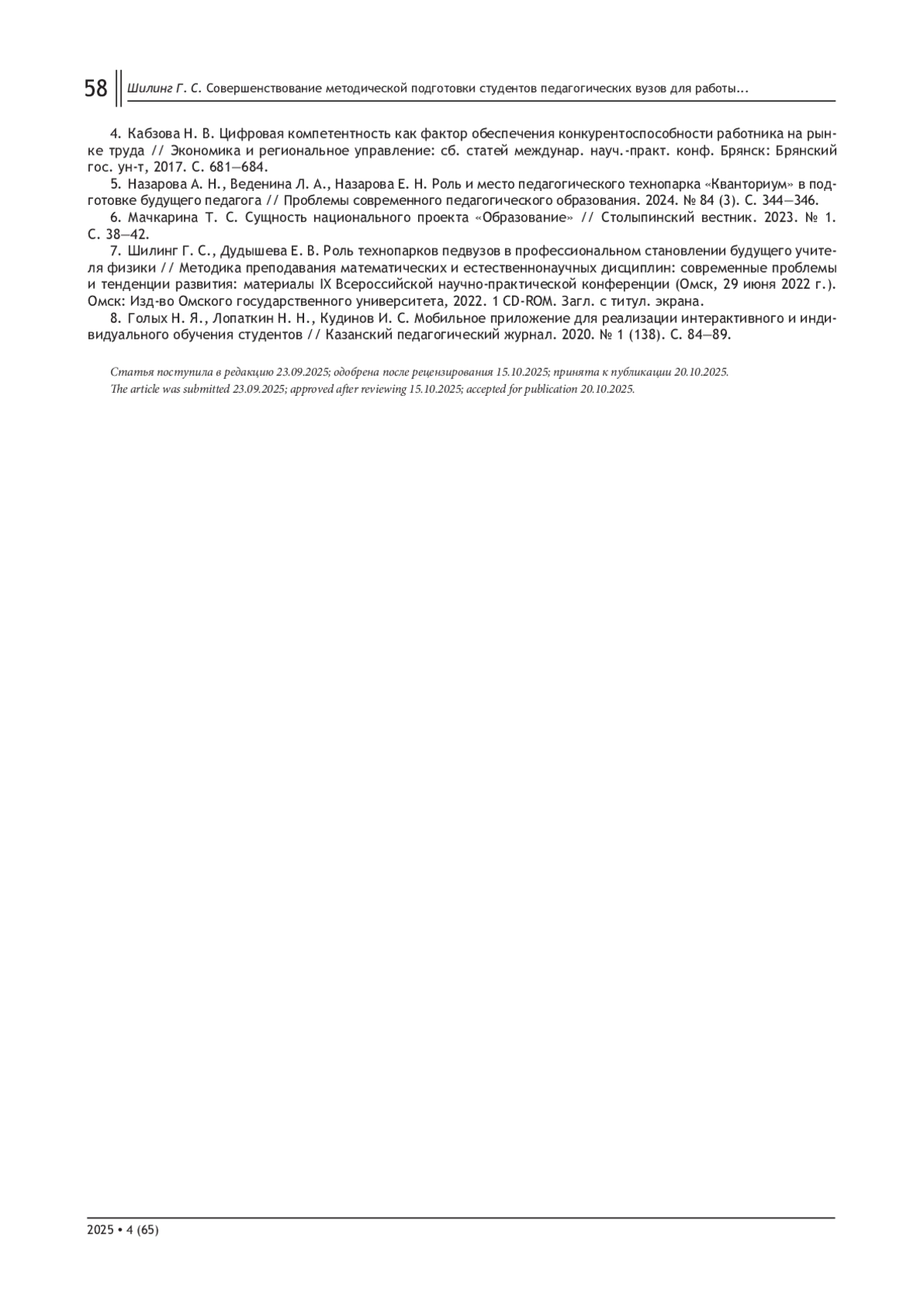 58 Шилинг Г. С. Совершенствование методической подготовки студентов педагогических вузов для работы...

4. Кабзова Н. В. Цифровая компетентность как фактор обеспечения конкурентоспособности работника на рынке труда // Экономика и региональное управление: сб. статей междунар. науч.-практ. конф. Брянск: Брянский гос. ун-т, 2017. С. 681—684.

5. Назарова А. Н., Веденина Л. А., Назарова Е. Н. Роль и место педагогического технопарка «Кванториум» в подготовке будущего педагога // Проблемы современного педагогического образования. 2024. № 84 (3). С. 344—346.

6. Мачкарина Т. С. Сущность национального проекта «Образование» // Столыпинский вестник. 2023. № 1. С. 38—42.

7. Шилинг Г. С., Дудышева Е. В. Роль технопарков педвузов в профессиональном становлении будущего учителя физики // Методика преподавания математических и естественнонаучных дисциплин: современные проблемы и тенденции развития: материалы IX Всероссийской научно-практической конференции (Омск, 29 июня 2022 г.). Омск: Изд-во Омского государственного университета, 2022. 1 CD-ROM. Загл. с титул. экрана.

8. Голых Н. Я., Лопаткин Н. Н., Кудинов И. С. Мобильное приложение для реализации интерактивного и индивидуального обучения студентов // Казанский педагогический журнал. 2020. № 1 (138). С. 84—89.

Статья поступила в редакцию 23.09.2025; одобрена после рецензирования 15.10.2025; принята к публикации 20.10.2025.
The article was submitted 23.09.2025; approved after reviewing 15.10.2025; accepted for publication 20.10.2025.

2025 • 4 (65)